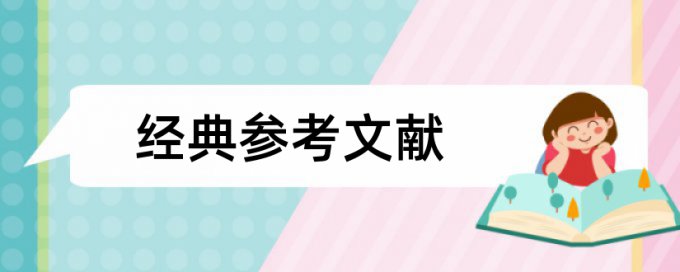 经典参考文献